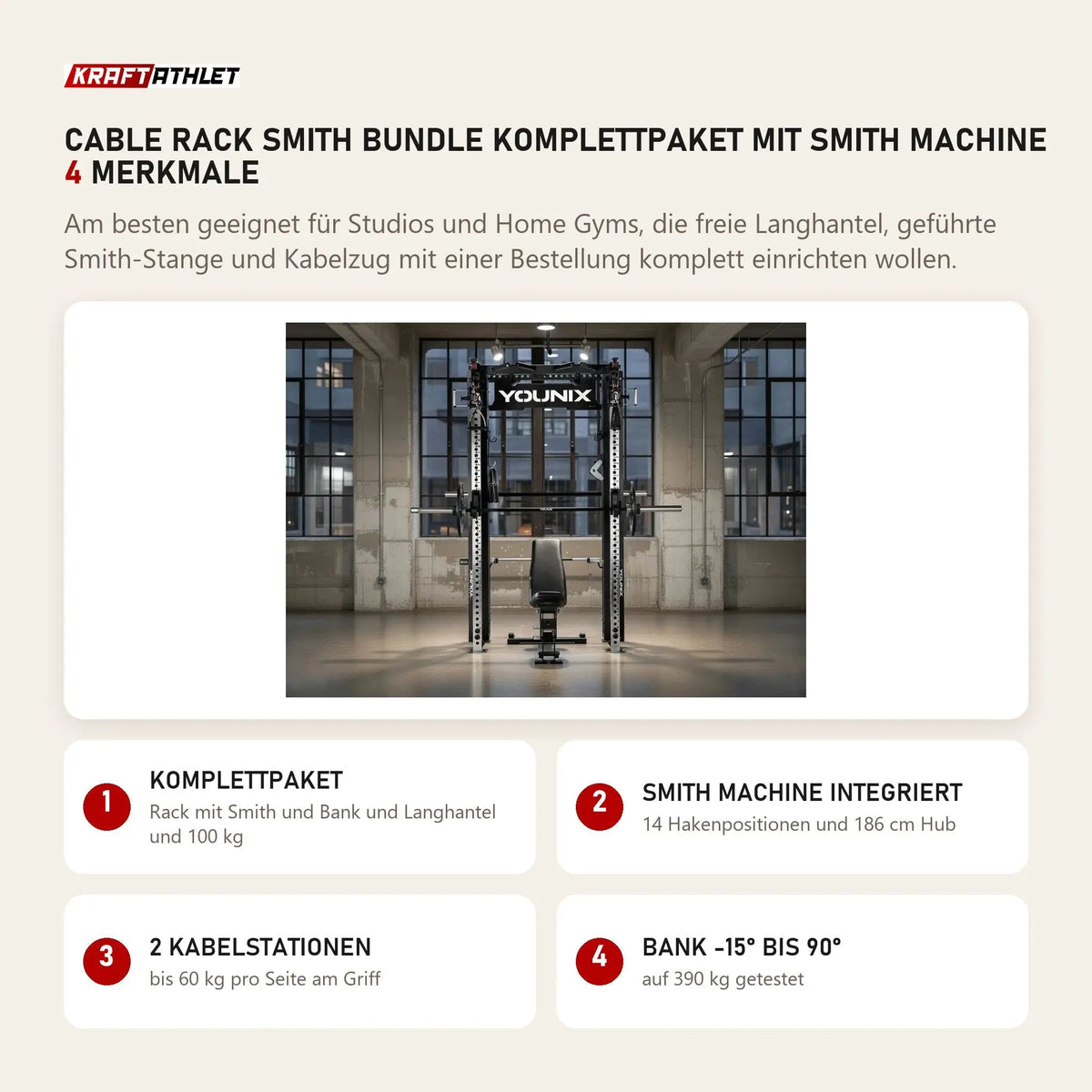 KRAFTATHLET

CABLE RACK SMITH BUNDLE KOMPLETTPAKET MIT SMITH MACHINE
4 MERKMALE

Am besten geeignet für Studios und Home Gyms, die freie Langhantel, geführte Smith-Stange und Kabelzug mit einer Bestellung komplett einrichten wollen.

YOUNIX

1
KOMPLETTPAKET
Rack mit Smith und Bank und Langhantel und 100 kg

2
SMITH MACHINE INTEGRIERT
14 Hakenpositionen und 186 cm Hub

3
2 KABELSTATIONEN
bis 60 kg pro Seite am Griff

4
BANK -15° BIS 90°
auf 390 kg getestet